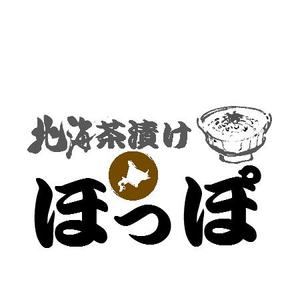 北海茶漬け
ほっぽ